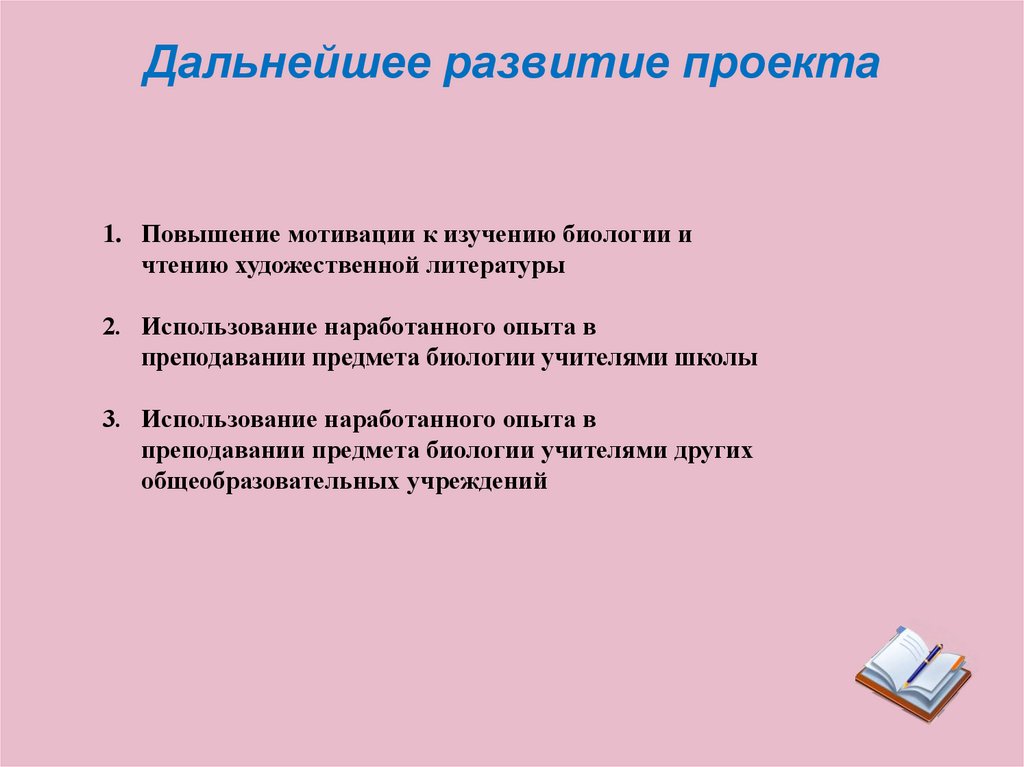 Дальнейшее развитие проекта

1. Повышение мотивации к изучению биологии и чтению художественной литературы

2. Использование наработанного опыта в преподавании предмета биологии учителями школы

3. Использование наработанного опыта в преподавании предмета биологии учителями других общеобразовательных учреждений